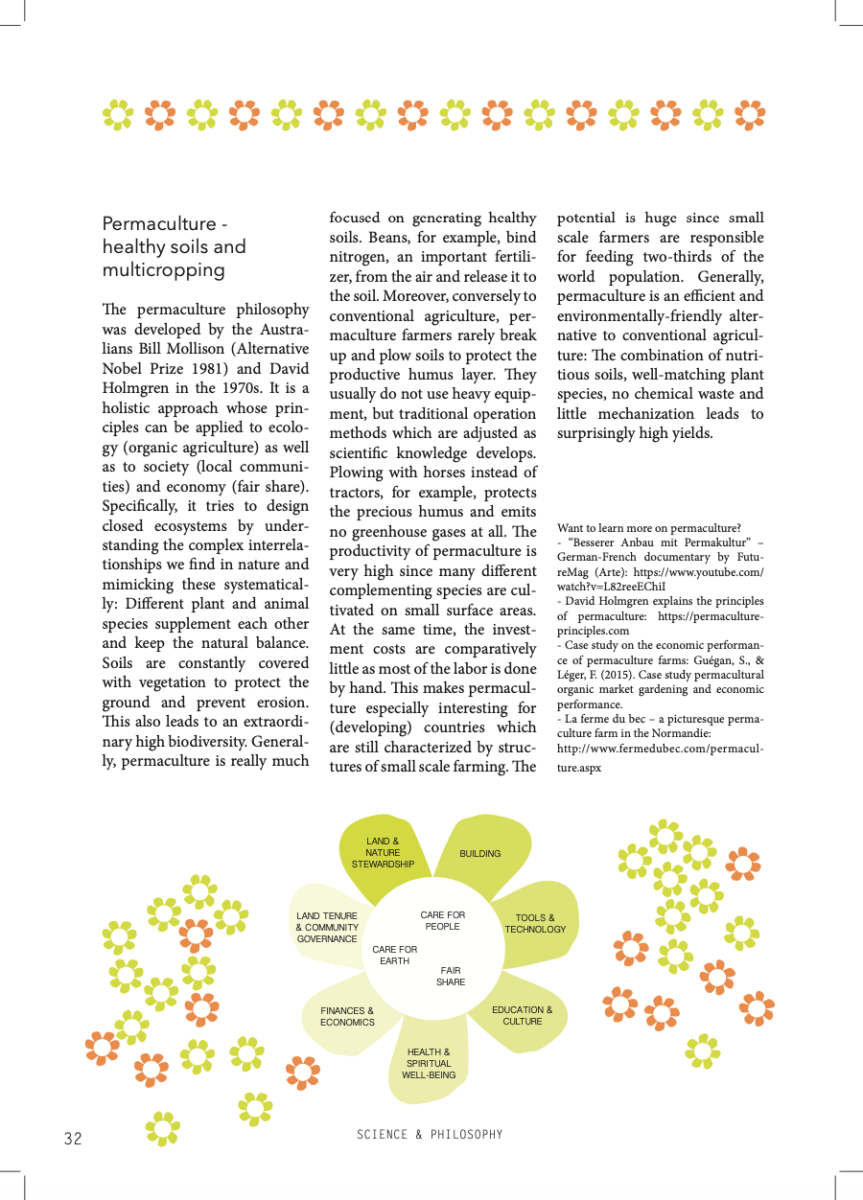 Permaculture - healthy soils and multicropping

The permaculture philosophy was developed by the Australians Bill Mollison (Alternative Nobel Prize 1981) and David Holmgren in the 1970s. It is a holistic approach whose principles can be applied to ecology (organic agriculture) as well as to society (local communities) and economy (fair share). Specifically, it tries to design closed ecosystems by understanding the complex interrelationships we find in nature and mimicking these systematically: Different plant and animal species supplement each other and keep the natural balance. Soils are constantly covered with vegetation to protect the ground and prevent erosion. This also leads to an extraordinary high biodiversity. Generally, permaculture is really much focused on generating healthy soils. Beans, for example, bind nitrogen, an important fertilizer, from the air and release it to the soil. Moreover, conversely to conventional agriculture, permaculture farmers rarely break up and plow soils to protect the productive humus layer. They usually do not use heavy equipment, but traditional operation methods which are adjusted as scientific knowledge develops. Plowing with horses instead of tractors, for example, protects the precious humus and emits no greenhouse gases at all. The productivity of permaculture is very high since many different complementing species are cultivated on small surface areas. At the same time, the investment costs are comparatively little as most of the labor is done by hand. This makes permaculture especially interesting for (developing) countries which are still characterized by structures of small scale farming. The potential is huge since small scale farmers are responsible for feeding two-thirds of the world population. Generally, permaculture is an efficient and environmentally-friendly alternative to conventional agriculture: The combination of nutritious soils, well-matching plant species, no chemical waste and little mechanization leads to surprisingly high yields.

Want to learn more on permaculture?
- "Besserer Anbau mit Permakultur" – German-French documentary by FutureMag (Arte): https://www.youtube.com/watch?v=L82reeEChiI
- David Holmgren explains the principles of permaculture: https://permacultureprinciples.com
- Case study on the economic performance of permaculture farms: Guégan, S., & Léger, F. (2015). Case study permacultural organic market gardening and economic performance.
- La ferme du bec – a picturesque permaculture farm in the Normandie: http://www.fermedubec.com/permaculture.aspx

LAND & NATURE STEWARDSHIP
BUILDING
TOOLS & TECHNOLOGY
EDUCATION & CULTURE
HEALTH & SPIRITUAL WELL-BEING
FINANCES & ECONOMICS
LAND TENURE & COMMUNITY GOVERNANCE
CARE FOR PEOPLE
CARE FOR EARTH
FAIR SHARE

32 SCIENCE & PHILOSOPHY